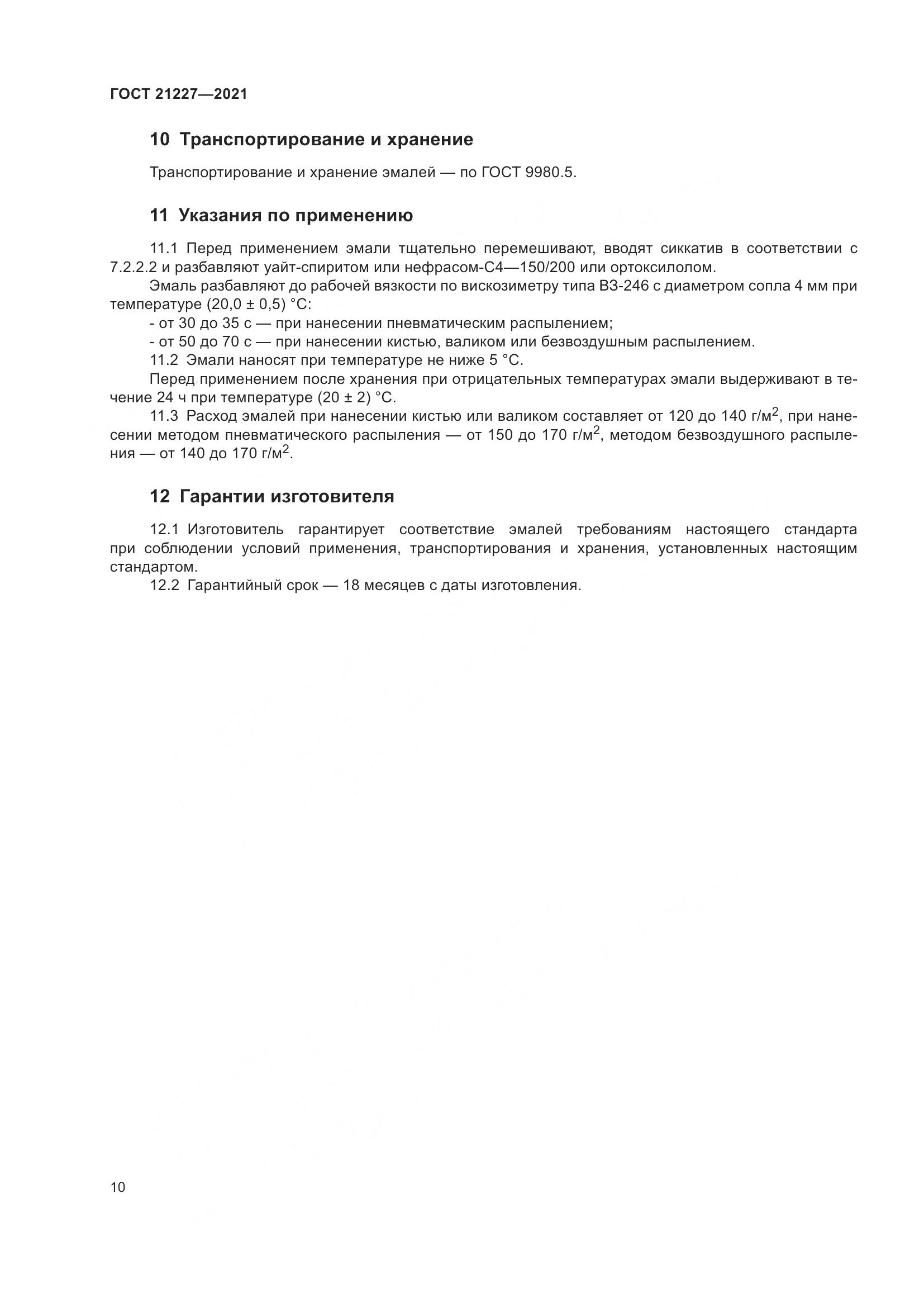 ГОСТ 21227—2021

10 Транспортирование и хранение

Транспортирование и хранение эмалей — по ГОСТ 9980.5.

11 Указания по применению

11.1 Перед применением эмали тщательно перемешивают, вводят сиккатив в соответствии с 7.2.2.2 и разбавляют уайт-спиритом или нефрасом-С4—150/200 или ортоксилолом.

Эмаль разбавляют до рабочей вязкости по вискозиметру типа ВЗ-246 с диаметром сопла 4 мм при температуре (20,0 ± 0,5) °С:

- от 30 до 35 с — при нанесении пневматическим распылением;

- от 50 до 70 с — при нанесении кистью, валиком или безвоздушным распылением.

11.2 Эмали наносят при температуре не ниже 5 °С.

Перед применением после хранения при отрицательных температурах эмали выдерживают в течение 24 ч при температуре (20 ± 2) °С.

11.3 Расход эмалей при нанесении кистью или валиком составляет от 120 до 140 г/м$^2$, при нанесении методом пневматического распыления — от 150 до 170 г/м$^2$, методом безвоздушного распыления — от 140 до 170 г/м$^2$.

12 Гарантии изготовителя

12.1 Изготовитель гарантирует соответствие эмалей требованиям настоящего стандарта при соблюдении условий применения, транспортирования и хранения, установленных настоящим стандартом.

12.2 Гарантийный срок — 18 месяцев с даты изготовления.

10